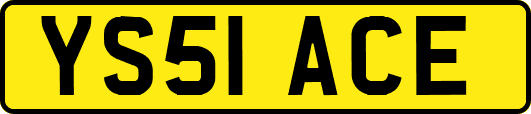 YS51 ACE